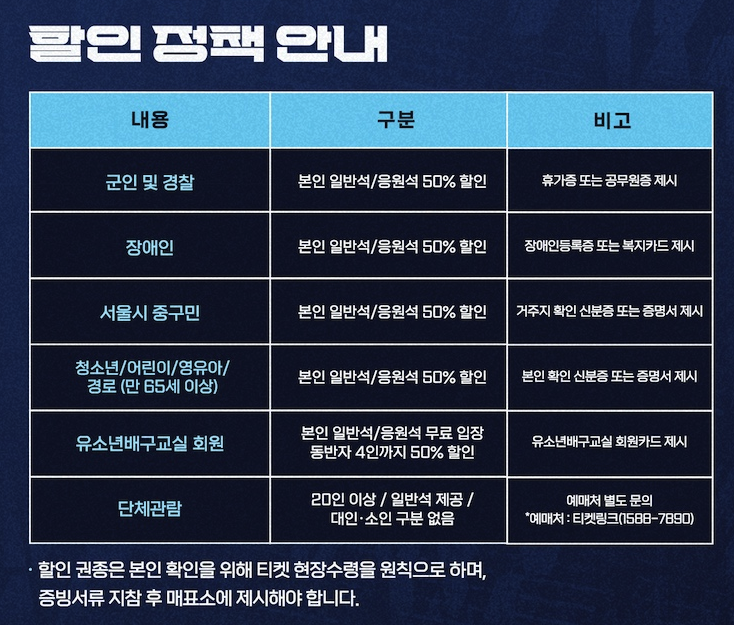 할인 정책 안내

| 내용 | 구분 | 비고 |
|---|---|---|
| 군인 및 경찰 | 본인 일반석/응원석 50% 할인 | 휴가증 또는 공무원증 제시 |
| 장애인 | 본인 일반석/응원석 50% 할인 | 장애인등록증 또는 복지카드 제시 |
| 서울시 중구민 | 본인 일반석/응원석 50% 할인 | 거주지 확인 신분증 또는 증명서 제시 |
| 청소년/어린이/영유아/ 경로 (만 65세 이상) | 본인 일반석/응원석 50% 할인 | 본인 확인 신분증 또는 증명서 제시 |
| 유소년배구교실 회원 | 본인 일반석/응원석 무료 입장 동반자 4인까지 50% 할인 | 유소년배구교실 회원카드 제시 |
| 단체관람 | 20인 이상 / 일반석 제공 / 대인·소인 구분 없음 | 예매처 별도 문의 *예매처 : 티켓링크(1588-7890) |

· 할인 권종은 본인 확인을 위해 티켓 현장수령을 원칙으로 하며, 증빙서류 지참 후 매표소에 제시해야 합니다.